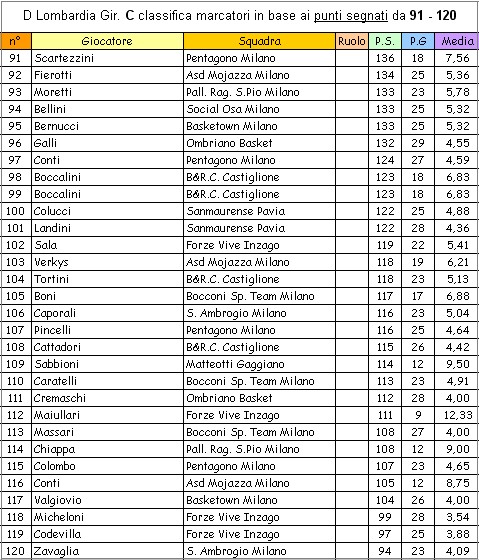 D Lombardia Gir. C classifica marcatori in base ai punti segnati da 91 - 120

| n° | Giocatore | Squadra | Ruolo | P.S. | P.G | Media |
|---|---|---|---|---|---|---|
| 91 | Scartezzini | Pentagono Milano | | 136 | 18 | 7,56 |
| 92 | Fierotti | Asd Mojazza Milano | | 134 | 25 | 5,36 |
| 93 | Moretti | Pall. Rag. S.Pio Milano | | 133 | 23 | 5,78 |
| 94 | Bellini | Social Osa Milano | | 133 | 25 | 5,32 |
| 95 | Bernucci | Basketown Milano | | 133 | 25 | 5,32 |
| 96 | Galli | Ombriano Basket | | 132 | 29 | 4,55 |
| 97 | Conti | Pentagono Milano | | 124 | 27 | 4,59 |
| 98 | Boccalini | B&R.C. Castiglione | | 123 | 18 | 6,83 |
| 99 | Boccalini | B&R.C. Castiglione | | 123 | 18 | 6,83 |
| 100 | Colucci | Sanmaurense Pavia | | 122 | 25 | 4,88 |
| 101 | Landini | Sanmaurense Pavia | | 122 | 28 | 4,36 |
| 102 | Sala | Forze Vive Inzago | | 119 | 22 | 5,41 |
| 103 | Verkys | Asd Mojazza Milano | | 118 | 19 | 6,21 |
| 104 | Tortini | B&R.C. Castiglione | | 118 | 23 | 5,13 |
| 105 | Boni | Bocconi Sp. Team Milano | | 117 | 17 | 6,88 |
| 106 | Caporali | S. Ambrogio Milano | | 116 | 23 | 5,04 |
| 107 | Pincelli | Pentagono Milano | | 116 | 25 | 4,64 |
| 108 | Cattadori | B&R.C. Castiglione | | 115 | 26 | 4,42 |
| 109 | Sabbioni | Matteotti Gaggiano | | 114 | 12 | 9,50 |
| 110 | Caratelli | Bocconi Sp. Team Milano | | 113 | 23 | 4,91 |
| 111 | Cremaschi | Ombriano Basket | | 112 | 28 | 4,00 |
| 112 | Maiullari | Forze Vive Inzago | | 111 | 9 | 12,33 |
| 113 | Massari | Bocconi Sp. Team Milano | | 108 | 27 | 4,00 |
| 114 | Chiappa | Pall. Rag. S.Pio Milano | | 108 | 12 | 9,00 |
| 115 | Colombo | Pentagono Milano | | 107 | 23 | 4,65 |
| 116 | Conti | Asd Mojazza Milano | | 105 | 12 | 8,75 |
| 117 | Valgiovio | Basketown Milano | | 104 | 26 | 4,00 |
| 118 | Micheloni | Forze Vive Inzago | | 99 | 28 | 3,54 |
| 119 | Codevilla | Forze Vive Inzago | | 97 | 25 | 3,88 |
| 120 | Zavaglia | S. Ambrogio Milano | | 94 | 23 | 4,09 |